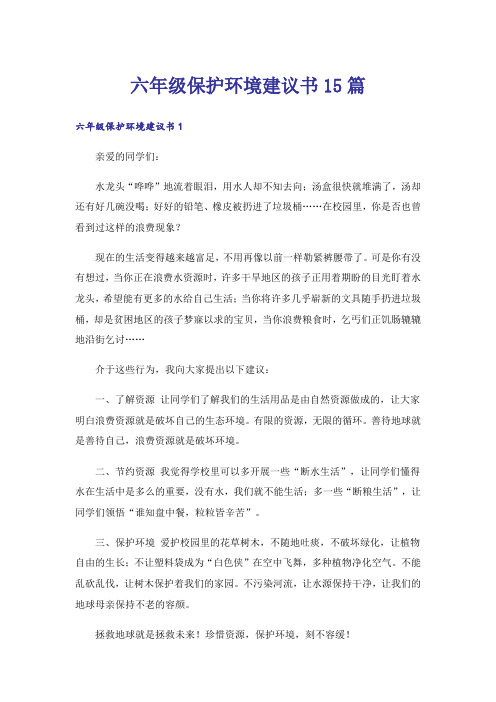 六年级保护环境建议书15篇

六年级保护环境建议书1

亲爱的同学们：

水龙头“哗哗”地流着眼泪，用水人却不知去向；汤盒很快就堆满了，汤却还有好几碗没喝；好好的铅笔、橡皮被扔进了垃圾桶……在校园里，你是否也曾看到过这样的浪费现象？

现在的生活变得越来越富足，不用再像以前一样勒紧裤腰带了。可是你有没有想过，当你正在浪费水资源时，许多干旱地区的孩子正用着期盼的目光盯着水龙头，希望能有更多的水给自己生活；当你将许多几乎崭新的文具随手扔进垃圾桶，却是贫困地区的孩子梦寐以求的宝贝，当你浪费粮食时，乞丐们正饥肠辘辘地沿街乞讨……

介于这些行为，我向大家提出以下建议：

一、了解资源 让同学们了解我们的生活用品是由自然资源做成的，让大家明白浪费资源就是破坏自己的生态环境。有限的资源，无限的循环。善待地球就是善待自己，浪费资源就是破坏环境。

二、节约资源 我觉得学校里可以多开展一些“断水生活”，让同学们懂得水在生活中是多么的重要，没有水，我们就不能生活；多一些“断粮生活”，让同学们领悟“谁知盘中餐，粒粒皆辛苦”。

三、保护环境 爱护校园里的花草树木，不随地吐痰，不破坏绿化，让植物自由的生长；不让塑料袋成为“白色侠”在空中飞舞，多种植物净化空气。不能乱砍乱伐，让树木保护着我们的家园。不污染河流，让水源保持干净，让我们的地球母亲保持不老的容颜。

拯救地球就是拯救未来！珍惜资源，保护环境，刻不容缓！